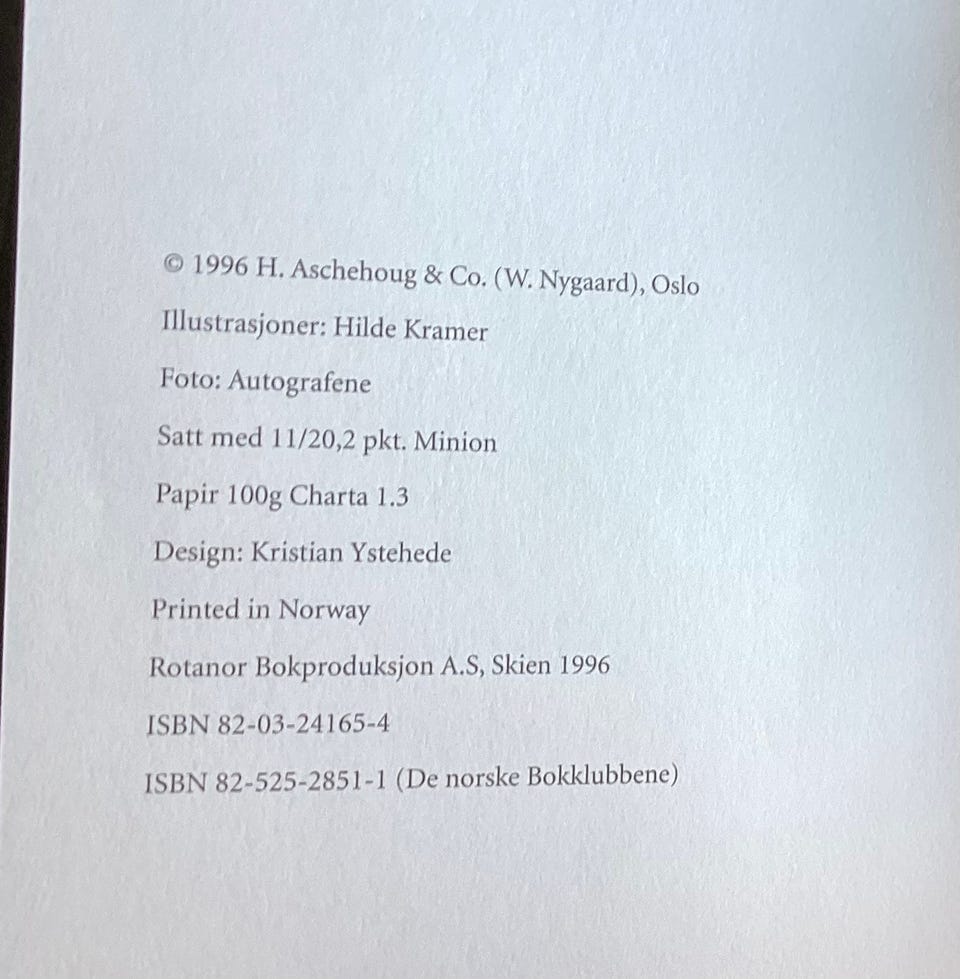 © 1996 H. Aschehoug & Co. (W. Nygaard), Oslo

Illustrasjoner: Hilde Kramer

Foto: Autografene

Satt med 11/20,2 pkt. Minion

Papir 100g Charta 1.3

Design: Kristian Ystehede

Printed in Norway

Rotanor Bokproduksjon A.S, Skien 1996

ISBN 82-03-24165-4

ISBN 82-525-2851-1 (De norske Bokklubbene)